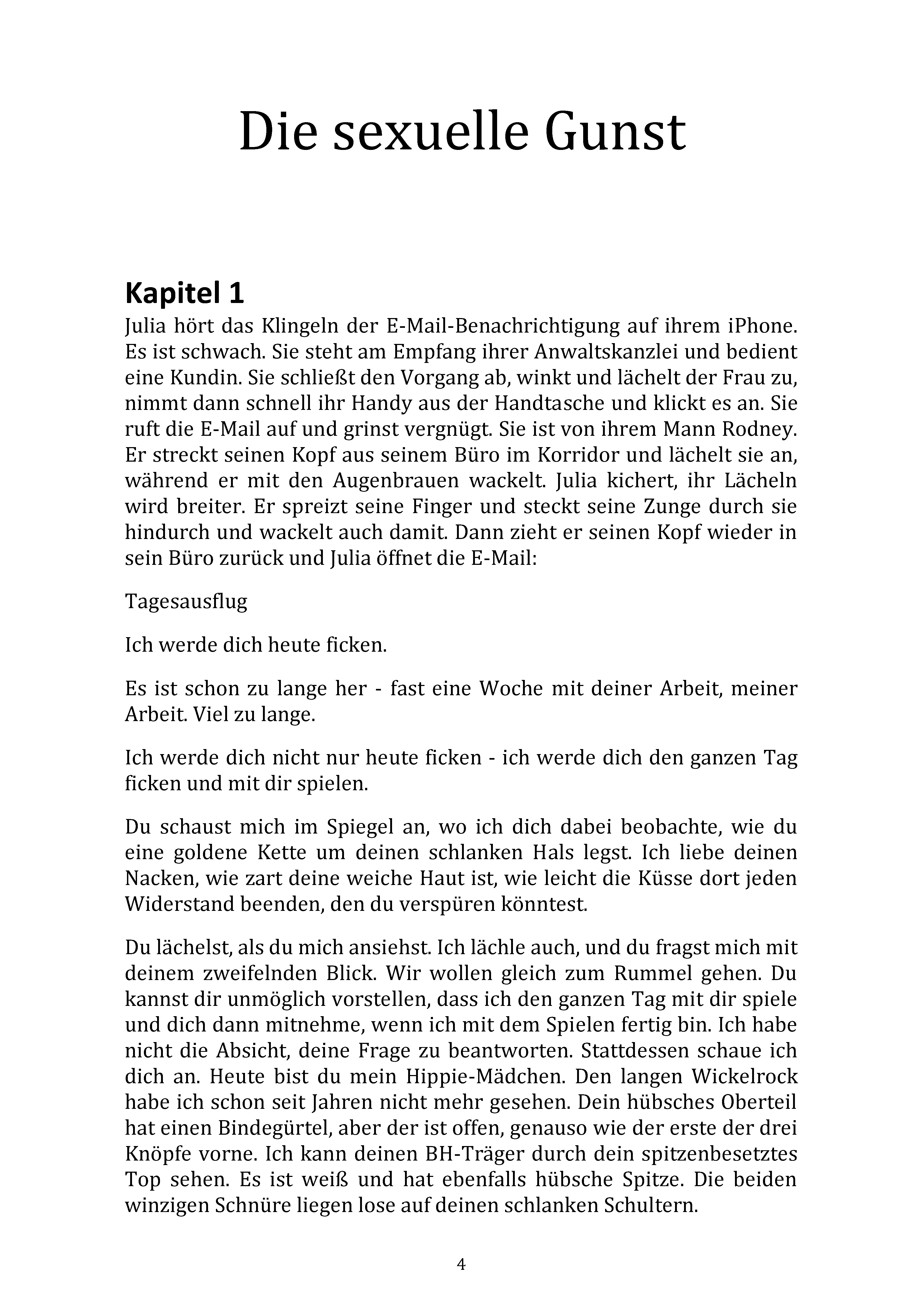 Die sexuelle Gunst

Kapitel 1
Julia hört das Klingeln der E-Mail-Benachrichtigung auf ihrem iPhone. Es ist schwach. Sie steht am Empfang ihrer Anwaltskanzlei und bedient eine Kundin. Sie schließt den Vorgang ab, winkt und lächelt der Frau zu, nimmt dann schnell ihr Handy aus der Handtasche und klickt es an. Sie ruft die E-Mail auf und grinst vergnügt. Sie ist von ihrem Mann Rodney. Er streckt seinen Kopf aus seinem Büro im Korridor und lächelt sie an, während er mit den Augenbrauen wackelt. Julia kichert, ihr Lächeln wird breiter. Er spreizt seine Finger und steckt seine Zunge durch sie hindurch und wackelt auch damit. Dann zieht er seinen Kopf wieder in sein Büro zurück und Julia öffnet die E-Mail:

Tagesausflug

Ich werde dich heute ficken.

Es ist schon zu lange her - fast eine Woche mit deiner Arbeit, meiner Arbeit. Viel zu lange.

Ich werde dich nicht nur heute ficken - ich werde dich den ganzen Tag ficken und mit dir spielen.

Du schaust mich im Spiegel an, wo ich dich dabei beobachte, wie du eine goldene Kette um deinen schlanken Hals legst. Ich liebe deinen Nacken, wie zart deine weiche Haut ist, wie leicht die Küsse dort jeden Widerstand beenden, den du verspüren könntest.

Du lächelst, als du mich ansiehst. Ich lächle auch, und du fragst mich mit deinem zweifelnden Blick. Wir wollen gleich zum Rummel gehen. Du kannst dir unmöglich vorstellen, dass ich den ganzen Tag mit dir spiele und dich dann mitnehme, wenn ich mit dem Spielen fertig bin. Ich habe nicht die Absicht, deine Frage zu beantworten. Stattdessen schaue ich dich an. Heute bist du mein Hippie-Mädchen. Den langen Wickelrock habe ich schon seit Jahren nicht mehr gesehen. Dein hübsches Oberteil hat einen Bindegürtel, aber der ist offen, genauso wie der erste der drei Knöpfe vorne. Ich kann deinen BH-Träger durch dein spitzenbesetztes Top sehen. Es ist weiß und hat ebenfalls hübsche Spitze. Die beiden winzigen Schnüre liegen lose auf deinen schlanken Schultern.

4